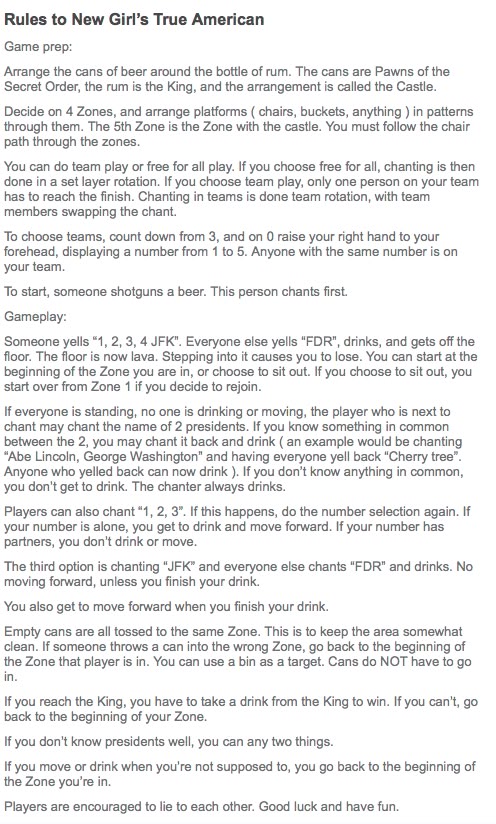 Rules to New Girl's True American

Game prep:

Arrange the cans of beer around the bottle of rum. The cans are Pawns of the Secret Order, the rum is the King, and the arrangement is called the Castle.

Decide on 4 Zones, and arrange platforms ( chairs, buckets, anything ) in patterns through them. The 5th Zone is the Zone with the castle. You must follow the chair path through the zones.

You can do team play or free for all play. If you choose free for all, chanting is then done in a set layer rotation. If you choose team play, only one person on your team has to reach the finish. Chanting in teams is done team rotation, with team members swapping the chant.

To choose teams, count down from 3, and on 0 raise your right hand to your forehead, displaying a number from 1 to 5. Anyone with the same number is on your team.

To start, someone shotguns a beer. This person chants first.

Gameplay:

Someone yells "1, 2, 3, 4 JFK". Everyone else yells "FDR", drinks, and gets off the floor. The floor is now lava. Stepping into it causes you to lose. You can start at the beginning of the Zone you are in, or choose to sit out. If you choose to sit out, you start over from Zone 1 if you decide to rejoin.

If everyone is standing, no one is drinking or moving, the player who is next to chant may chant the name of 2 presidents. If you know something in common between the 2, you may chant it back and drink ( an example would be chanting "Abe Lincoln, George Washington" and having everyone yell back "Cherry tree". Anyone who yelled back can now drink ). If you don't know anything in common, you don't get to drink. The chanter always drinks.

Players can also chant "1, 2, 3". If this happens, do the number selection again. If your number is alone, you get to drink and move forward. If your number has partners, you don't drink or move.

The third option is chanting "JFK" and everyone else chants "FDR" and drinks. No moving forward, unless you finish your drink.

You also get to move forward when you finish your drink.

Empty cans are all tossed to the same Zone. This is to keep the area somewhat clean. If someone throws a can into the wrong Zone, go back to the beginning of the Zone that player is in. You can use a bin as a target. Cans do NOT have to go in.

If you reach the King, you have to take a drink from the King to win. If you can't, go back to the beginning of your Zone.

If you don't know presidents well, you can any two things.

If you move or drink when you're not supposed to, you go back to the beginning of the Zone you're in.

Players are encouraged to lie to each other. Good luck and have fun.